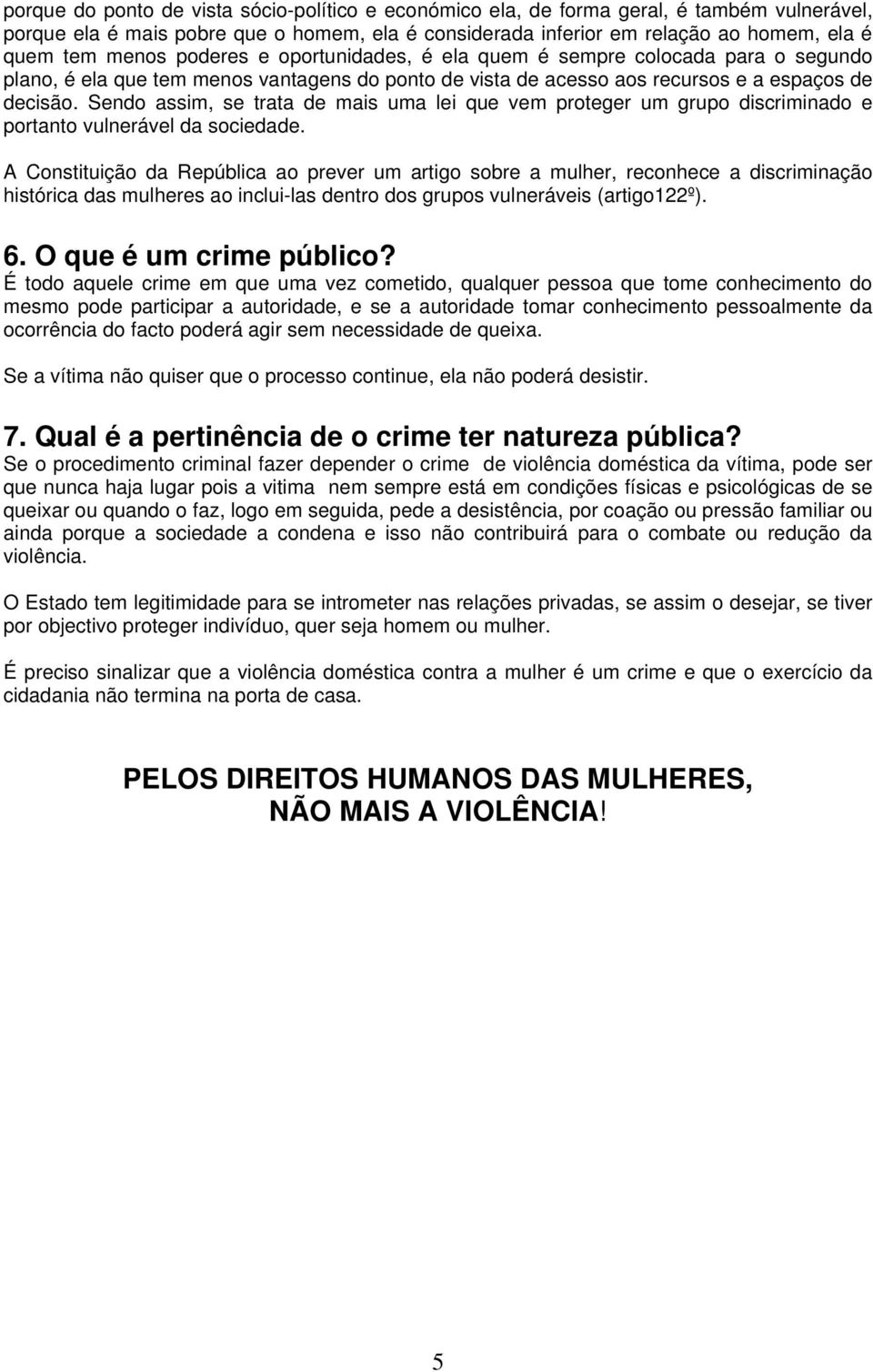 porque do ponto de vista sócio-político e económico ela, de forma geral, é também vulnerável, porque ela é mais pobre que o homem, ela é considerada inferior em relação ao homem, ela é quem tem menos poderes e oportunidades, é ela quem é sempre colocada para o segundo plano, é ela que tem menos vantagens do ponto de vista de acesso aos recursos e a espaços de decisão. Sendo assim, se trata de mais uma lei que vem proteger um grupo discriminado e portanto vulnerável da sociedade.

A Constituição da República ao prever um artigo sobre a mulher, reconhece a discriminação histórica das mulheres ao inclui-las dentro dos grupos vulneráveis (artigo122º).

6. O que é um crime público?
É todo aquele crime em que uma vez cometido, qualquer pessoa que tome conhecimento do mesmo pode participar a autoridade, e se a autoridade tomar conhecimento pessoalmente da ocorrência do facto poderá agir sem necessidade de queixa.

Se a vítima não quiser que o processo continue, ela não poderá desistir.

7. Qual é a pertinência de o crime ter natureza pública?
Se o procedimento criminal fazer depender o crime de violência doméstica da vítima, pode ser que nunca haja lugar pois a vitima nem sempre está em condições físicas e psicológicas de se queixar ou quando o faz, logo em seguida, pede a desistência, por coação ou pressão familiar ou ainda porque a sociedade a condena e isso não contribuirá para o combate ou redução da violência.

O Estado tem legitimidade para se intrometer nas relações privadas, se assim o desejar, se tiver por objectivo proteger indivíduo, quer seja homem ou mulher.

É preciso sinalizar que a violência doméstica contra a mulher é um crime e que o exercício da cidadania não termina na porta de casa.

PELOS DIREITOS HUMANOS DAS MULHERES, NÃO MAIS A VIOLÊNCIA!

5